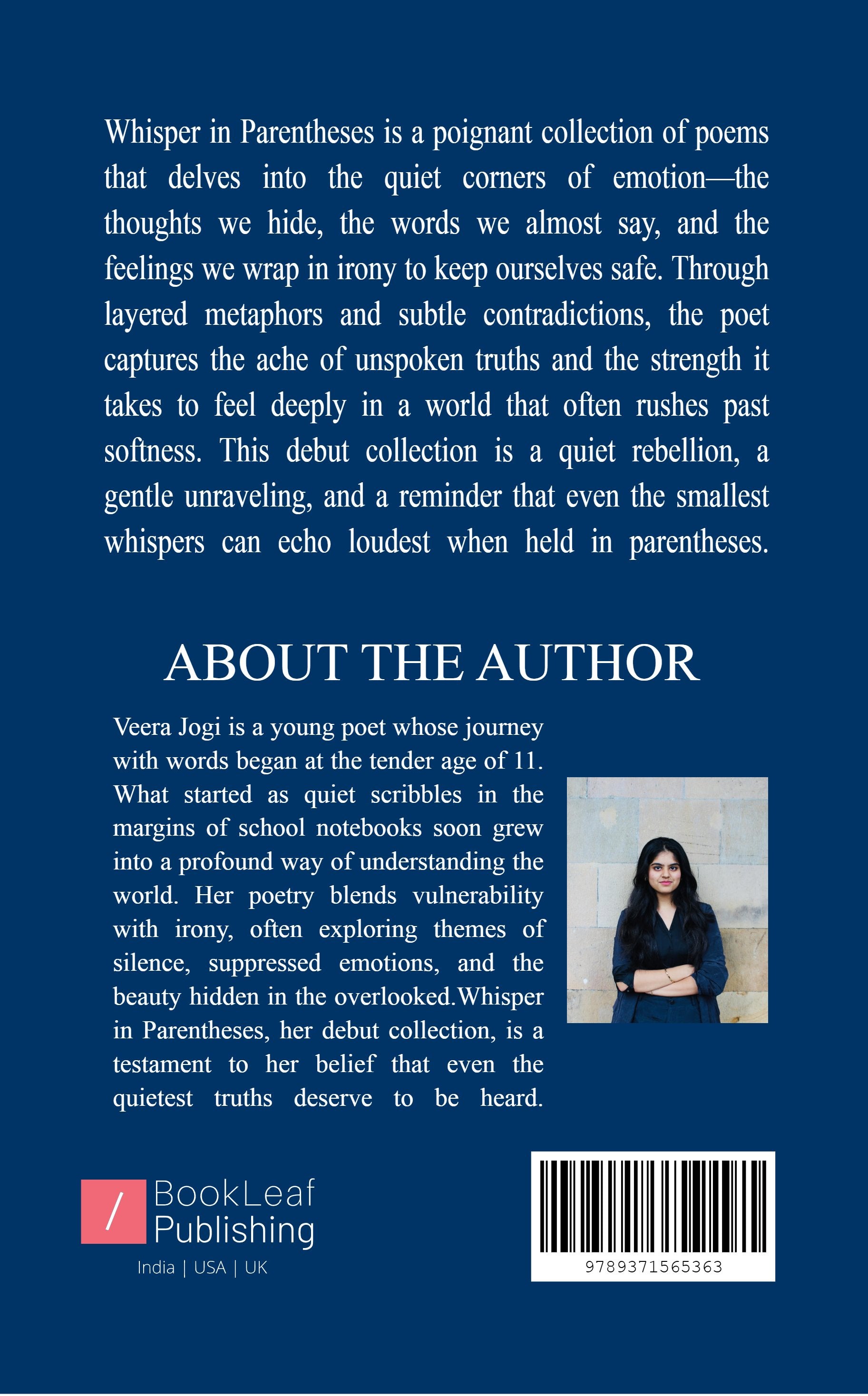 Whisper in Parentheses is a poignant collection of poems that delves into the quiet corners of emotion—the thoughts we hide, the words we almost say, and the feelings we wrap in irony to keep ourselves safe. Through layered metaphors and subtle contradictions, the poet captures the ache of unspoken truths and the strength it takes to feel deeply in a world that often rushes past softness. This debut collection is a quiet rebellion, a gentle unraveling, and a reminder that even the smallest whispers can echo loudest when held in parentheses.

ABOUT THE AUTHOR

Veera Jogi is a young poet whose journey with words began at the tender age of 11. What started as quiet scribbles in the margins of school notebooks soon grew into a profound way of understanding the world. Her poetry blends vulnerability with irony, often exploring themes of silence, suppressed emotions, and the beauty hidden in the overlooked.Whisper in Parentheses, her debut collection, is a testament to her belief that even the quietest truths deserve to be heard.

/ BookLeaf Publishing
India | USA | UK

9789371565363